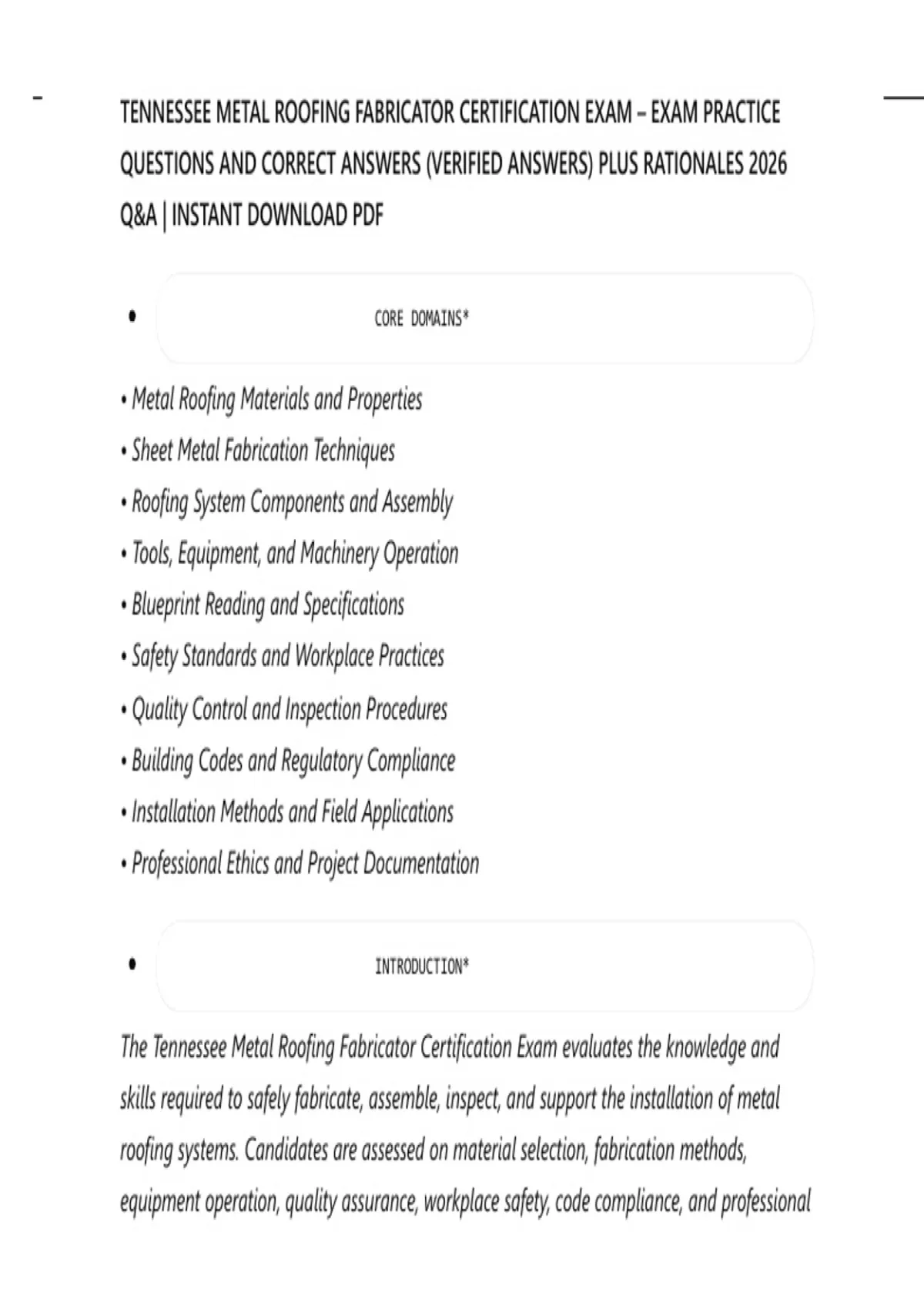 TENNESSEE METAL ROOFING FABRICATOR CERTIFICATION EXAM – EXAM PRACTICE QUESTIONS AND CORRECT ANSWERS (VERIFIED ANSWERS) PLUS RATIONALES 2026 Q&A | INSTANT DOWNLOAD PDF

• CORE DOMAINS*

• Metal Roofing Materials and Properties
• Sheet Metal Fabrication Techniques
• Roofing System Components and Assembly
• Tools, Equipment, and Machinery Operation
• Blueprint Reading and Specifications
• Safety Standards and Workplace Practices
• Quality Control and Inspection Procedures
• Building Codes and Regulatory Compliance
• Installation Methods and Field Applications
• Professional Ethics and Project Documentation

• INTRODUCTION*

The Tennessee Metal Roofing Fabricator Certification Exam evaluates the knowledge and skills required to safely fabricate, assemble, inspect, and support the installation of metal roofing systems. Candidates are assessed on material selection, fabrication methods, equipment operation, quality assurance, workplace safety, code compliance, and professional